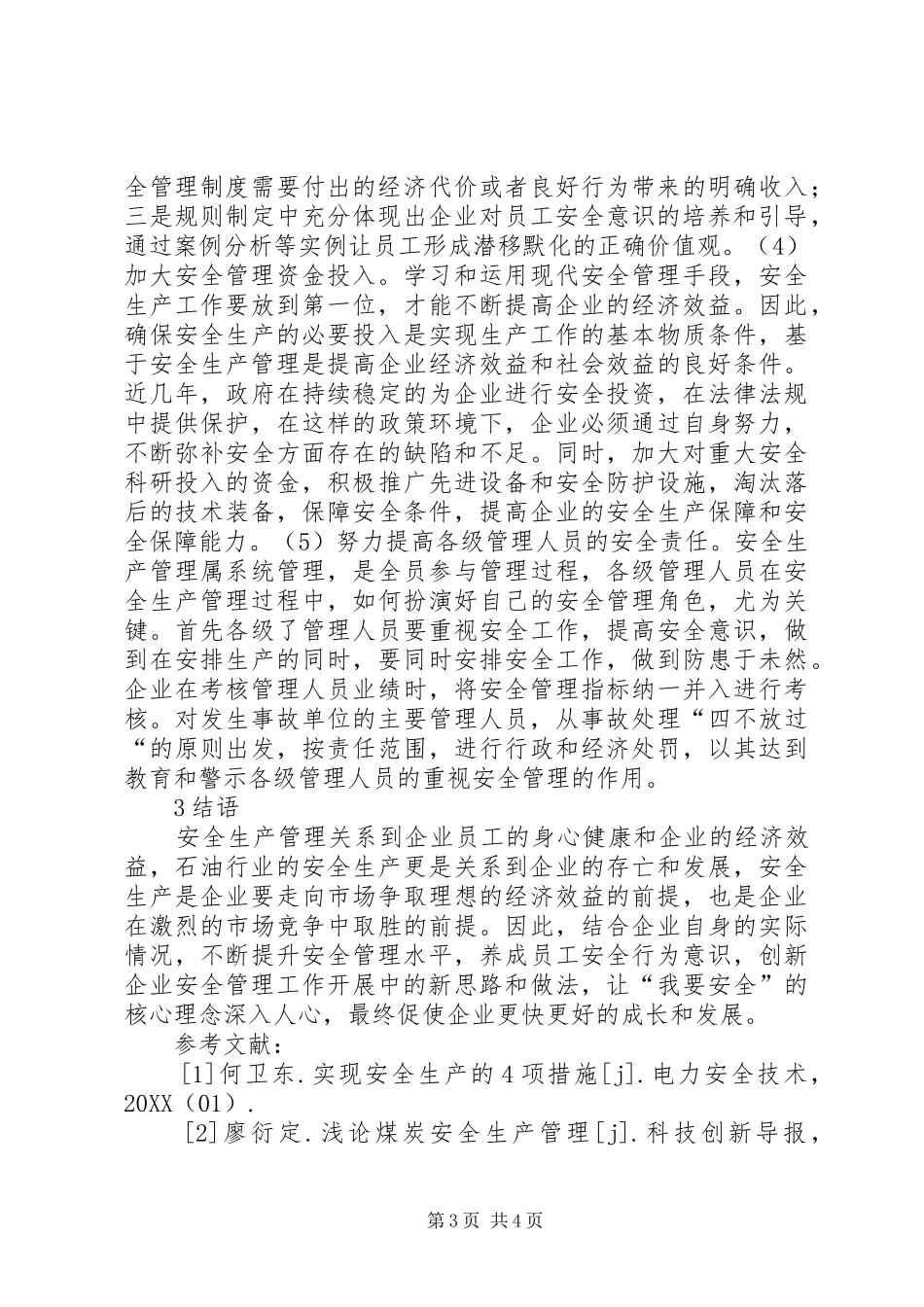 全管理制度需要付出的经济代价或者良好行为带来的明确收入；三是规则制定中充分体现出企业对员工安全意识的培养和引导，通过案例分析等实例让员工形成潜移默化的正确价值观。（4）加大安全管理资金投入。学习和运用现代安全管理手段，安全生产工作要放到第一位，才能不断提高企业的经济效益。因此，确保安全生产的必要投入是实现生产工作的基本物质条件，基于安全生产管理是提高企业经济效益和社会效益的良好条件。近几年，政府在持续稳定的为企业进行安全投资，在法律法规中提供保护，在这样的政策环境下，企业必须通过自身努力，不断弥补安全方面存在的缺陷和不足。同时，加大对重大安全科研投入的资金，积极推广先进设备和安全防护设施，淘汰落后的技术装备，保障安全条件，提高企业的安全生产保障和安全保障能力。（5）努力提高各级管理人员的安全责任。安全生产管理属系统管理，是全员参与管理过程，各级管理人员在安全生产管理过程中，如何扮演好自己的安全管理角色，尤为关键。首先各级了管理人员要重视安全工作，提高安全意识，做到在安排生产的同时，要同时安排安全工作，做到防患于未然。企业在考核管理人员业绩时，将安全管理指标纳一并入进行考核。对发生事故单位的主要管理人员，从事故处理“四不放过“的原则出发，按责任范围，进行行政和经济处罚，以其达到教育和警示各级管理人员的重视安全管理的作用。

3结语

安全生产管理关系到企业员工的身心健康和企业的经济效益，石油行业的安全生产更是关系到企业的存亡和发展，安全生产是企业要走向市场争取理想的经济效益的前提，也是企业在激烈的市场竞争中取胜的前提。因此，结合企业自身的实际情况，不断提升安全管理水平，养成员工安全行为意识，创新企业安全管理工作开展中的新思路和做法，让“我要安全”的核心理念深入人心，最终促使企业更快更好的成长和发展。

参考文献：

[1]何卫东.实现安全生产的4项措施[j].电力安全技术，20XX（01）.

[2]廖衍定.浅论煤炭安全生产管理[j].科技创新导报，

第3页 共4页